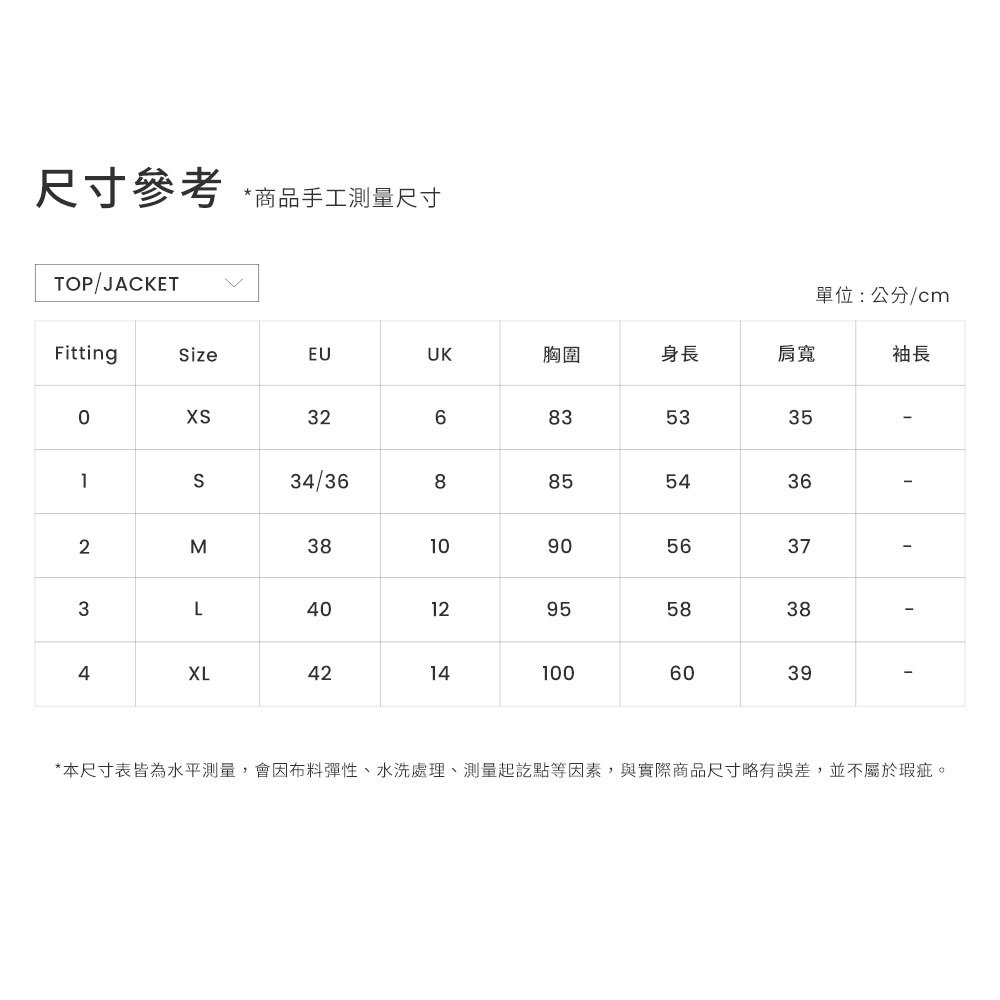 尺寸參考 *商品手工測量尺寸

TOP/JACKET

單位：公分/cm

| Fitting | Size | EU | UK | 胸圍 | 身長 | 肩寬 | 袖長 |
|---|---|---|---|---|---|---|---|
| 0 | XS | 32 | 6 | 83 | 53 | 35 | - |
| 1 | S | 34/36 | 8 | 85 | 54 | 36 | - |
| 2 | M | 38 | 10 | 90 | 56 | 37 | - |
| 3 | L | 40 | 12 | 95 | 58 | 38 | - |
| 4 | XL | 42 | 14 | 100 | 60 | 39 | - |

*本尺寸表皆為水平測量，會因布料彈性、水洗處理、測量起訖點等因素，與實際商品尺寸略有誤差，並不屬於瑕疵。